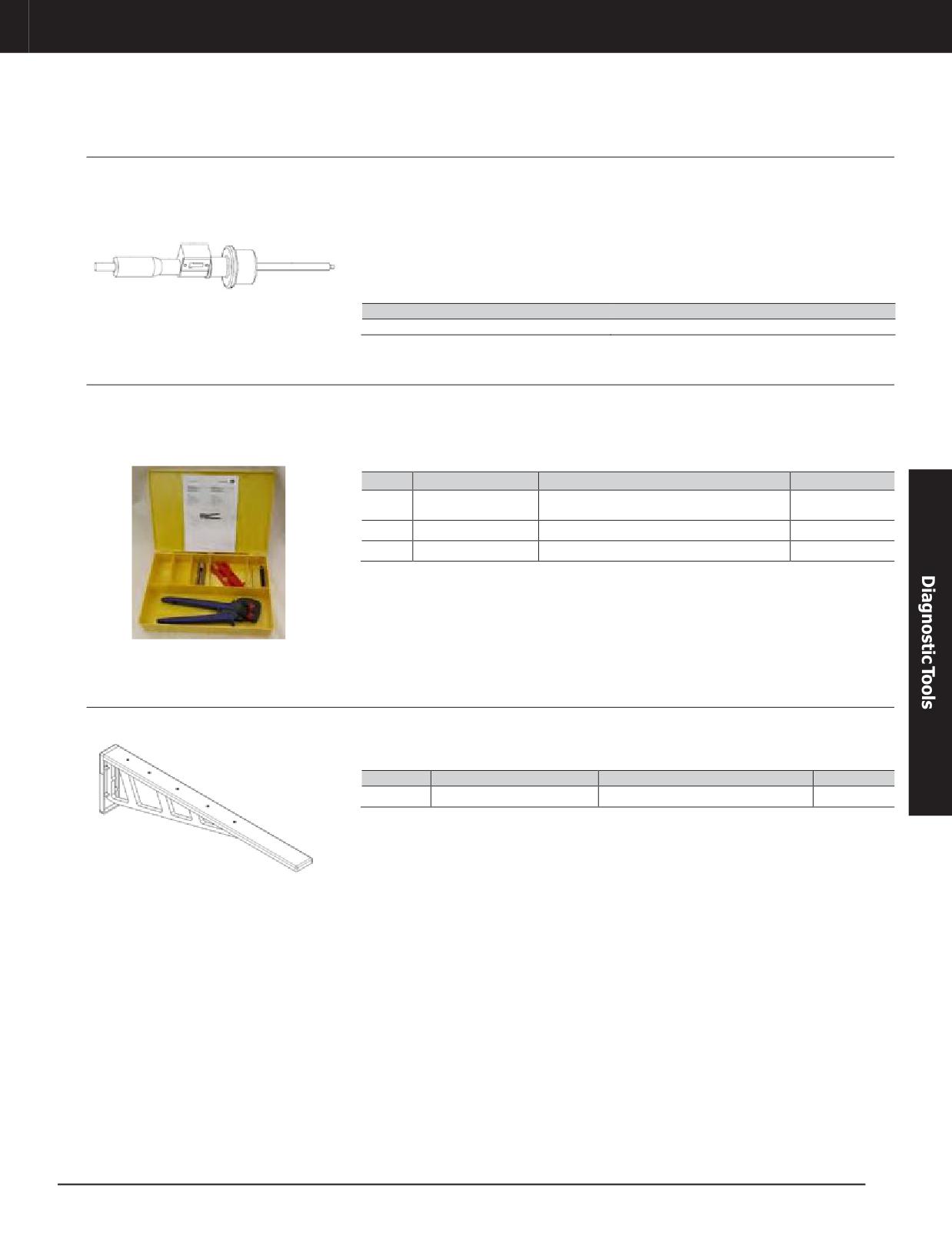 Diagnostic Tools